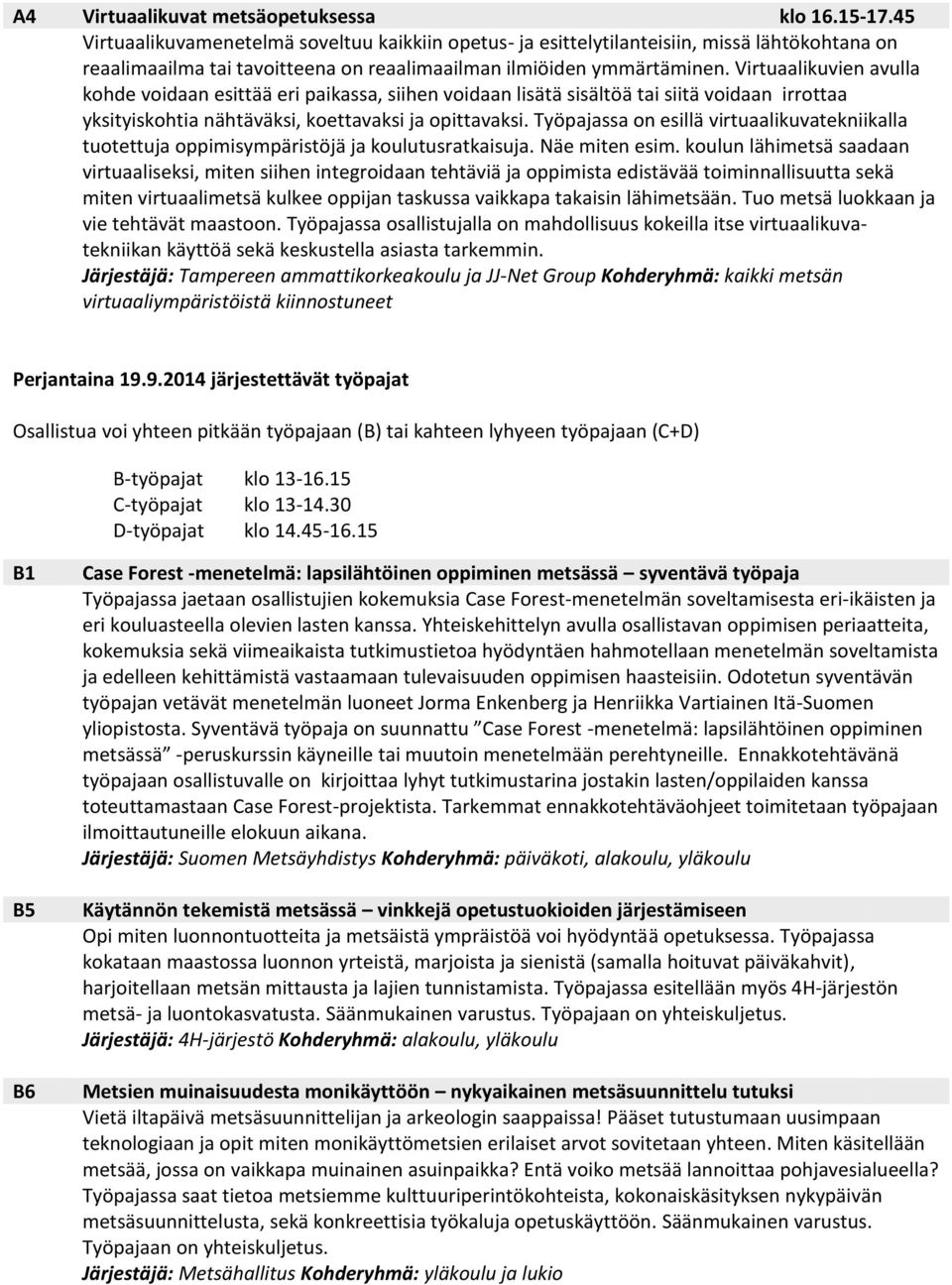 A4 Virtuaalikuvat metsäopetuksessa klo 16.15-17.45
Virtuaalikuvamenetelmä soveltuu kaikkiin opetus- ja esittelytilanteisiin, missä lähtökohtana on reaalimaailma tai tavoitteena on reaalimaailman ilmiöiden ymmärtäminen. Virtuaalikuvien avulla kohde voidaan esittää eri paikassa, siihen voidaan lisätä sisältöä tai siitä voidaan irrottaa yksityiskohtia nähtäväksi, koettavaksi ja opittavaksi. Työpajassa on esillä virtuaalikuvatekniikalla tuotettuja oppimisympäristöjä ja koulutusratkaisuja. Näe miten esim. koulun lähimetsä saadaan virtuaaliseksi, miten siihen integroidaan tehtäviä ja oppimista edistävää toiminnallisuutta sekä miten virtuaalimetsä kulkee oppijan taskussa vaikkapa takaisin lähimetsään. Tuo metsä luokkaan ja vie tehtävät maastoon. Työpajassa osallistujalla on mahdollisuus kokeilla itse virtuaalikuvatekniikan käyttöä sekä keskustella asiasta tarkemmin.
Järjestäjä: Tampereen ammattikorkeakoulu ja JJ-Net Group Kohderyhmä: kaikki metsän virtuaaliympäristöistä kiinnostuneet

Perjantaina 19.9.2014 järjestettävät työpajat

Osallistua voi yhteen pitkään työpajaan (B) tai kahteen lyhyeen työpajaan (C+D)

B-työpajat klo 13-16.15
C-työpajat klo 13-14.30
D-työpajat klo 14.45-16.15

B1 Case Forest -menetelmä: lapsilähtöinen oppiminen metsässä – syventävä työpaja
Työpajassa jaetaan osallistujien kokemuksia Case Forest-menetelmän soveltamisesta eri-ikäisten ja eri kouluasteella olevien lasten kanssa. Yhteiskehittelyn avulla osallistavan oppimisen periaatteita, kokemuksia sekä viimeaikaista tutkimustietoa hyödyntäen hahmotellaan menetelmän soveltamista ja edelleen kehittämistä vastaamaan tulevaisuuden oppimisen haasteisiin. Odotetun syventävän työpajan vetävät menetelmän luoneet Jorma Enkenberg ja Henriikka Vartiainen Itä-Suomen yliopistosta. Syventävä työpaja on suunnattu ”Case Forest -menetelmä: lapsilähtöinen oppiminen metsässä” -peruskurssin käyneille tai muutoin menetelmään perehtyneille. Ennakkotehtävänä työpajaan osallistuvalle on kirjoittaa lyhyt tutkimustarina jostakin lasten/oppilaiden kanssa toteuttamastaan Case Forest-projektista. Tarkemmat ennakkotehtäväohjeet toimitetaan työpajaan ilmoittautuneille elokuun aikana.
Järjestäjä: Suomen Metsäyhdistys Kohderyhmä: päiväkoti, alakoulu, yläkoulu

B5 Käytännön tekemistä metsässä – vinkkejä opetustuokioiden järjestämiseen
Opi miten luonnontuotteita ja metsäistä ympräistöä voi hyödyntää opetuksessa. Työpajassa kokataan maastossa luonnon yrteistä, marjoista ja sienistä (samalla hoituvat päiväkahvit), harjoitellaan metsän mittausta ja lajien tunnistamista. Työpajassa esitellään myös 4H-järjestön metsä- ja luontokasvatusta. Säänmukainen varustus. Työpajaan on yhteiskuljetus.
Järjestäjä: 4H-järjestö Kohderyhmä: alakoulu, yläkoulu

B6 Metsien muinaisuudesta monikäyttöön – nykyaikainen metsäsuunnittelu tutuksi
Vietä iltapäivä metsäsuunnittelijan ja arkeologin saappaissa! Pääset tutustumaan uusimpaan teknologiaan ja opit miten monikäyttömetsien erilaiset arvot sovitetaan yhteen. Miten käsitellään metsää, jossa on vaikkapa muinainen asuinpaikka? Entä voiko metsää lannoittaa pohjavesialueella? Työpajassa saat tietoa metsiemme kulttuuriperintökohteista, kokonaiskäsityksen nykypäivän metsäsuunnittelusta, sekä konkreettisia työkaluja opetuskäyttöön. Säänmukainen varustus. Työpajaan on yhteiskuljetus.
Järjestäjä: Metsähallitus Kohderyhmä: yläkoulu ja lukio